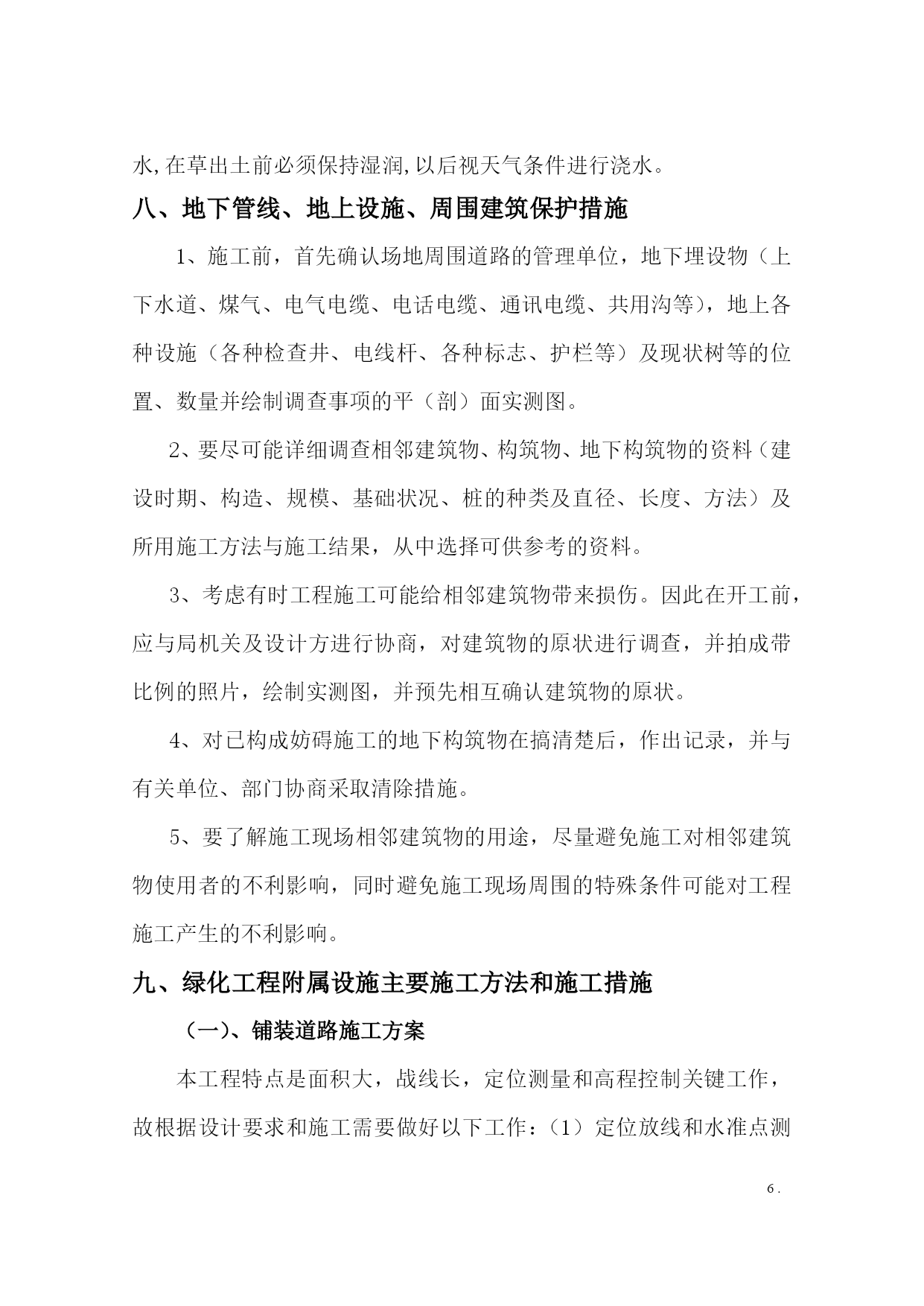 水,在草出土前必须保持湿润,以后视天气条件进行浇水。

八、地下管线、地上设施、周围建筑保护措施

1、施工前，首先确认场地周围道路的管理单位，地下埋设物（上下水道、煤气、电气电缆、电话电缆、通讯电缆、共用沟等），地上各种设施（各种检查井、电线杆、各种标志、护栏等）及现状树等的位置、数量并绘制调查事项的平（剖）面实测图。

2、要尽可能详细调查相邻建筑物、构筑物、地下构筑物的资料（建设时期、构造、规模、基础状况、桩的种类及直径、长度、方法）及所用施工方法与施工结果，从中选择可供参考的资料。

3、考虑有时工程施工可能给相邻建筑物带来损伤。因此在开工前，应与局机关及设计方进行协商，对建筑物的原状进行调查，并拍成带比例的照片，绘制实测图，并预先相互确认建筑物的原状。

4、对已构成妨碍施工的地下构筑物在搞清楚后，作出记录，并与有关单位、部门协商采取清除措施。

5、要了解施工现场相邻建筑物的用途，尽量避免施工对相邻建筑物使用者的不利影响，同时避免施工现场周围的特殊条件可能对工程施工产生的不利影响。

九、绿化工程附属设施主要施工方法和施工措施

（一)、铺装道路施工方案

本工程特点是面积大，战线长，定位测量和高程控制关键工作，故根据设计要求和施工需要做好以下工作：（1）定位放线和水准点测

6 .